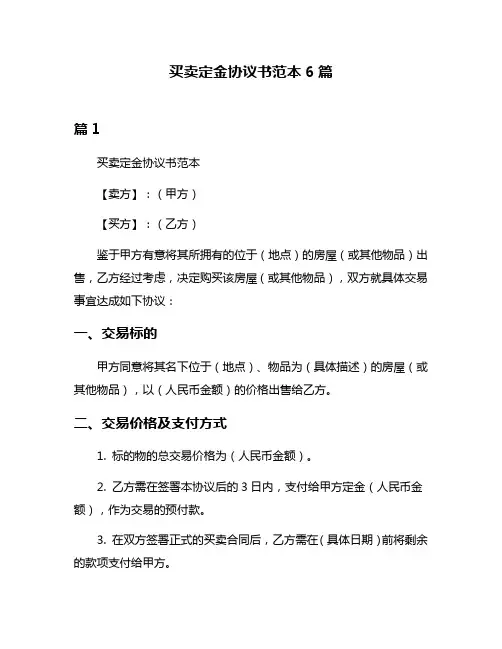 买卖定金协议书范本 6 篇

篇 1

买卖定金协议书范本

【卖方】：（甲方）

【买方】：（乙方）

鉴于甲方有意将其所拥有的位于（地点）的房屋（或其他物品）出售，乙方经过考虑，决定购买该房屋（或其他物品），双方就具体交易事宜达成如下协议：

一、交易标的

甲方同意将其名下位于（地点）、物品为（具体描述）的房屋（或其他物品），以（人民币金额）的价格出售给乙方。

二、交易价格及支付方式

1. 标的物的总交易价格为（人民币金额）。

2. 乙方需在签署本协议后的 3 日内，支付给甲方定金（人民币金额），作为交易的预付款。

3. 在双方签署正式的买卖合同后，乙方需在（具体日期）前将剩余的款项支付给甲方。